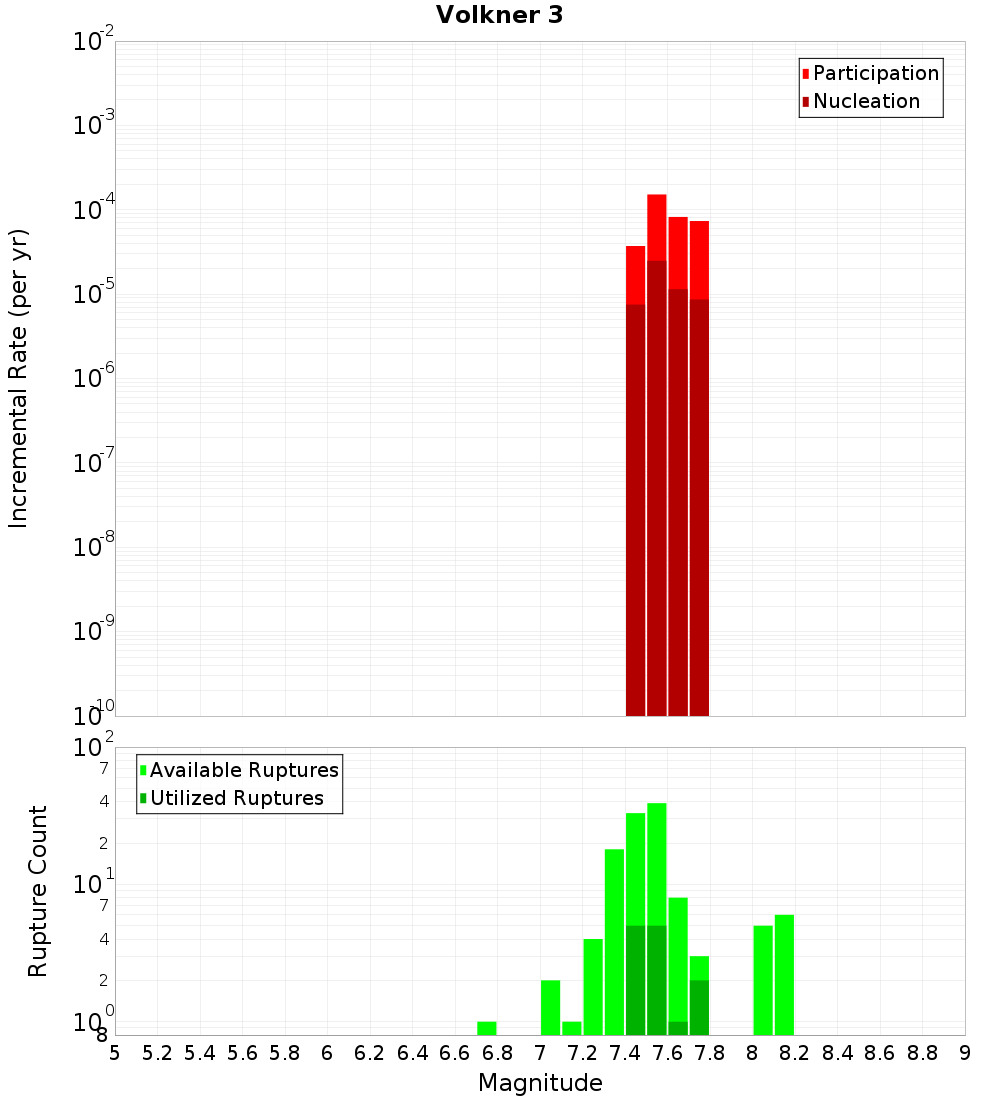 Volkner 3

Participation
Nucleation

Incremental Rate (per yr)

$10^{-2}$
$10^{-3}$
$10^{-4}$
$10^{-5}$
$10^{-6}$
$10^{-7}$
$10^{-8}$
$10^{-9}$
$10^{-10}$

Available Ruptures
Utilized Ruptures

Rupture Count

$10^{2}$
7
4
2
$10^{1}$
7
4
2
$10^{0}$
8

5 5.2 5.4 5.6 5.8 6 6.2 6.4 6.6 6.8 7 7.2 7.4 7.6 7.8 8 8.2 8.4 8.6 8.8 9

Magnitude